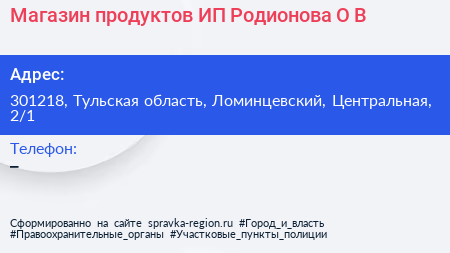 Магазин продуктов ИП Родионова О В

Адрес:

301218, Тульская область, Ломинцевский, Центральная, 2/1

Телефон:

–

Сформированно на сайте spravka-region.ru #Город_и_власть #Правоохранительные_органы #Участковые_пункты_полиции